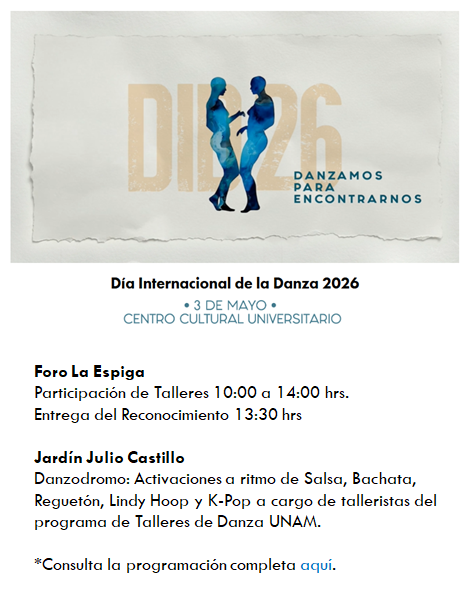 DID26

DANZAMOS
PARA
ENCONTRARNOS

Día Internacional de la Danza 2026

• 3 DE MAYO •
CENTRO CULTURAL UNIVERSITARIO

Foro La Espiga
Participación de Talleres 10:00 a 14:00 hrs.
Entrega del Reconocimiento 13:30 hrs

Jardín Julio Castillo
Danzodromo: Activaciones a ritmo de Salsa, Bachata, Reguetón, Lindy Hoop y K-Pop a cargo de talleristas del programa de Talleres de Danza UNAM.

*Consulta la programación completa aquí.